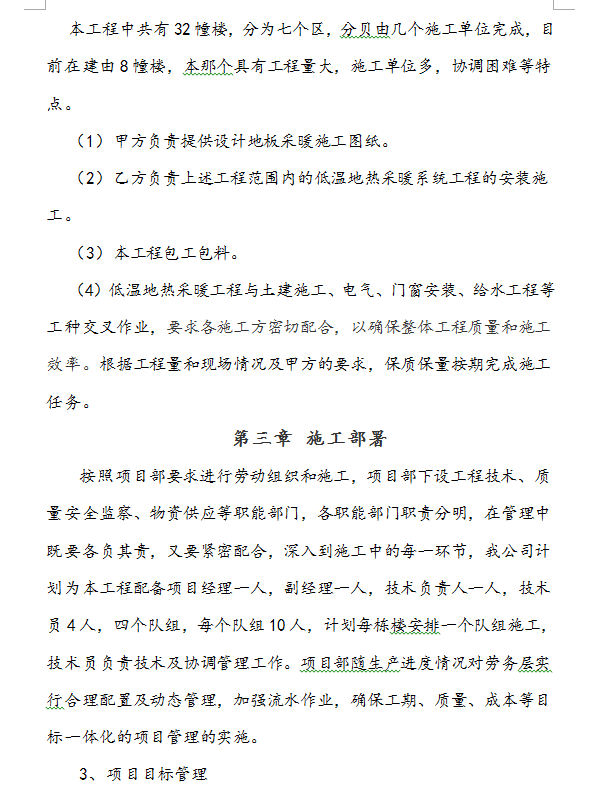 本工程中共有32幢楼，分为七个区，分贝由几个施工单位完成，目前在建由8幢楼，本那个具有工程量大，施工单位多，协调困难等特点。

（1）甲方负责提供设计地板采暖施工图纸。

（2）乙方负责上述工程范围内的低温地热采暖系统工程的安装施工。

（3）本工程包工包料。

（4）低温地热采暖工程与土建施工、电气、门窗安装、给水工程等工种交叉作业，要求各施工方密切配合，以确保整体工程质量和施工效率。根据工程量和现场情况及甲方的要求，保质保量按期完成施工任务。

第三章 施工部署

按照项目部要求进行劳动组织和施工，项目部下设工程技术、质量安全监察、物资供应等职能部门，各职能部门职责分明，在管理中既要各负其责，又要紧密配合，深入到施工中的每一环节，我公司计划为本工程配备项目经理一人，副经理一人，技术负责人一人，技术员4人，四个队组，每个队组10人，计划每栋楼安排一个队组施工，技术员负责技术及协调管理工作。项目部随生产进度情况对劳务层实行合理配置及动态管理，加强流水作业，确保工期、质量、成本等目标一体化的项目管理的实施。

3、项目目标管理